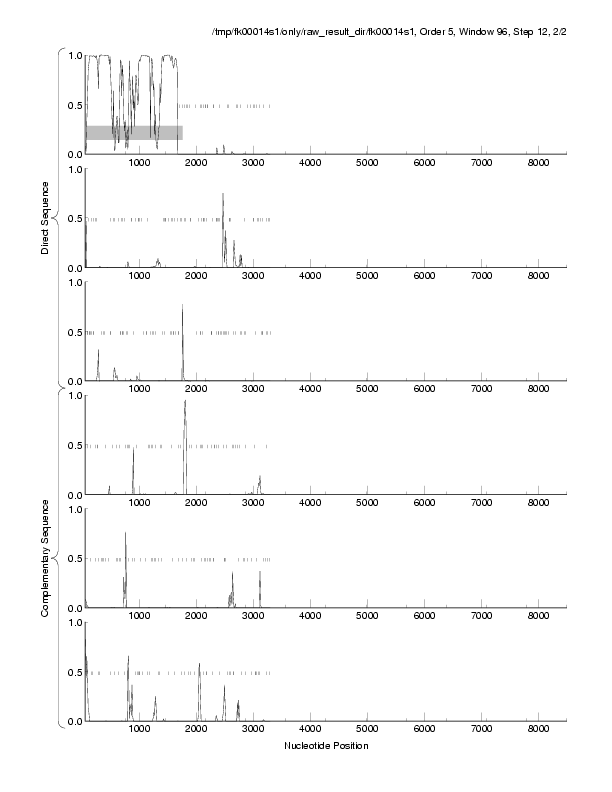 /tmp/fk00014s1/only/raw_result_dir/fk00014s1, Order 5, Window 96, Step 12, 2/2

Direct Sequence

1.0
0.5
0.0
1000 2000 3000 4000 5000 6000 7000 8000

1.0
0.5
0.0
1000 2000 3000 4000 5000 6000 7000 8000

1.0
0.5
0.0
1000 2000 3000 4000 5000 6000 7000 8000

Complementary Sequence

1.0
0.5
0.0
1000 2000 3000 4000 5000 6000 7000 8000

1.0
0.5
0.0
1000 2000 3000 4000 5000 6000 7000 8000

1.0
0.5
0.0
1000 2000 3000 4000 5000 6000 7000 8000

Nucleotide Position